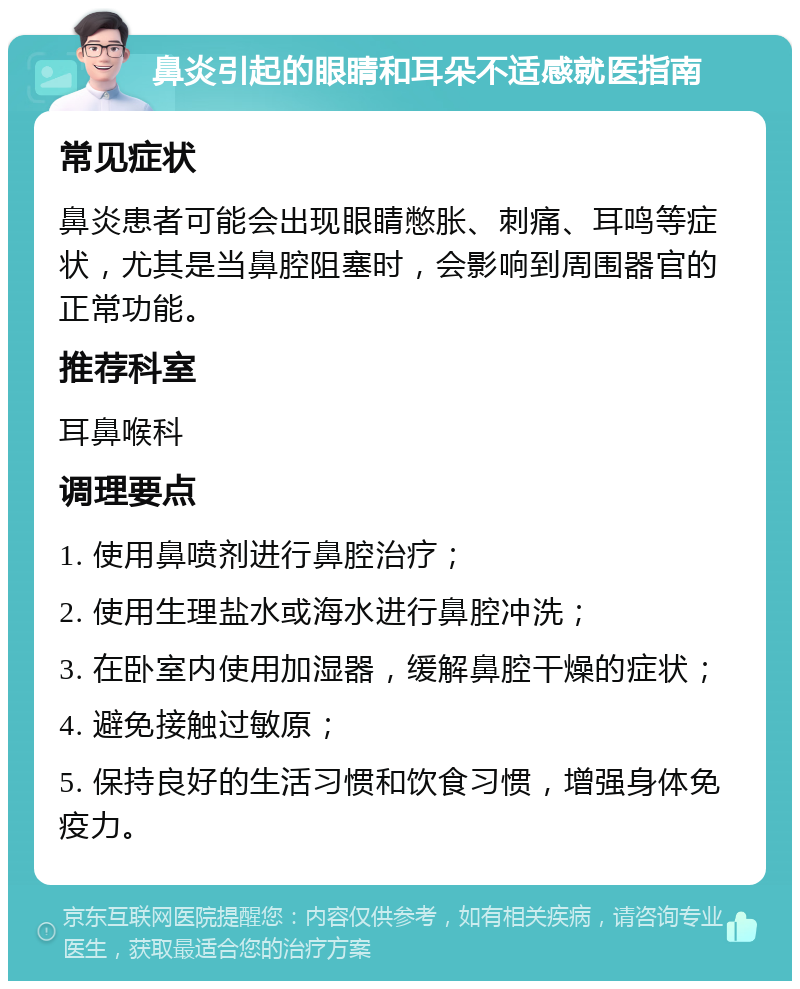 鼻炎引起的眼睛和耳朵不适感就医指南

常见症状

鼻炎患者可能会出现眼睛憋胀、刺痛、耳鸣等症状，尤其是当鼻腔阻塞时，会影响到周围器官的正常功能。

推荐科室

耳鼻喉科

调理要点

1. 使用鼻喷剂进行鼻腔治疗；

2. 使用生理盐水或海水进行鼻腔冲洗；

3. 在卧室内使用加湿器，缓解鼻腔干燥的症状；

4. 避免接触过敏原；

5. 保持良好的生活习惯和饮食习惯，增强身体免疫力。

京东互联网医院提醒您：内容仅供参考，如有相关疾病，请咨询专业医生，获取最适合您的治疗方案